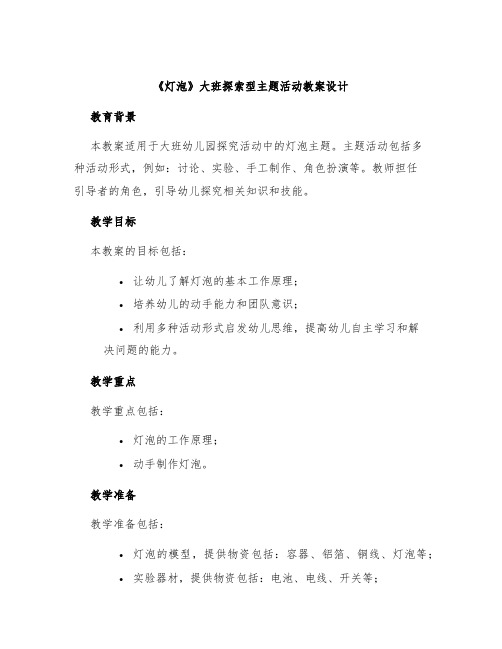 《灯泡》大班探索型主题活动教案设计

教育背景

本教案适用于大班幼儿园探究活动中的灯泡主题。主题活动包括多种活动形式，例如：讨论、实验、手工制作、角色扮演等。教师担任引导者的角色，引导幼儿探究相关知识和技能。

教学目标

本教案的目标包括：

• 让幼儿了解灯泡的基本工作原理；

• 培养幼儿的动手能力和团队意识；

• 利用多种活动形式启发幼儿思维，提高幼儿自主学习和解决问题的能力。

教学重点

教学重点包括：

• 灯泡的工作原理；

• 动手制作灯泡。

教学准备

教学准备包括：

• 灯泡的模型，提供物资包括：容器、铝箔、铜线、灯泡等；

• 实验器材，提供物资包括：电池、电线、开关等；